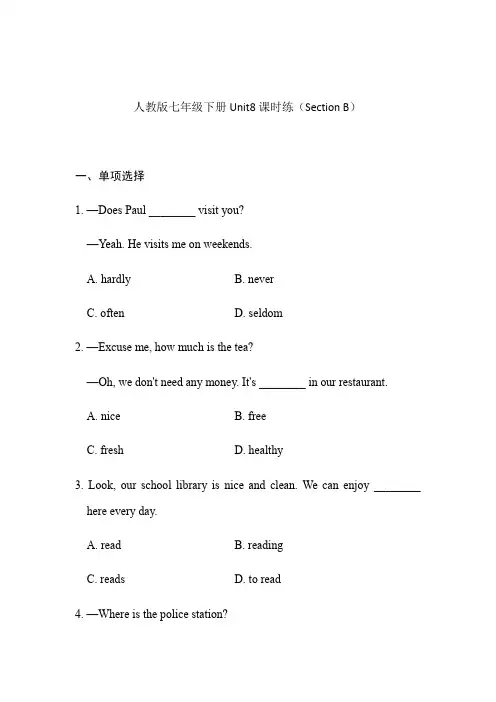 人教版七年级下册 Unit8 课时练（Section B）

一、单项选择

1. —Does Paul ________ visit you?

—Yeah. He visits me on weekends.

A. hardly B. never

C. often D. seldom

2. —Excuse me, how much is the tea?

—Oh, we don't need any money. It's ________ in our restaurant.

A. nice B. free

C. fresh D. healthy

3. Look, our school library is nice and clean. We can enjoy ________ here every day.

A. read B. reading

C. reads D. to read

4. —Where is the police station?